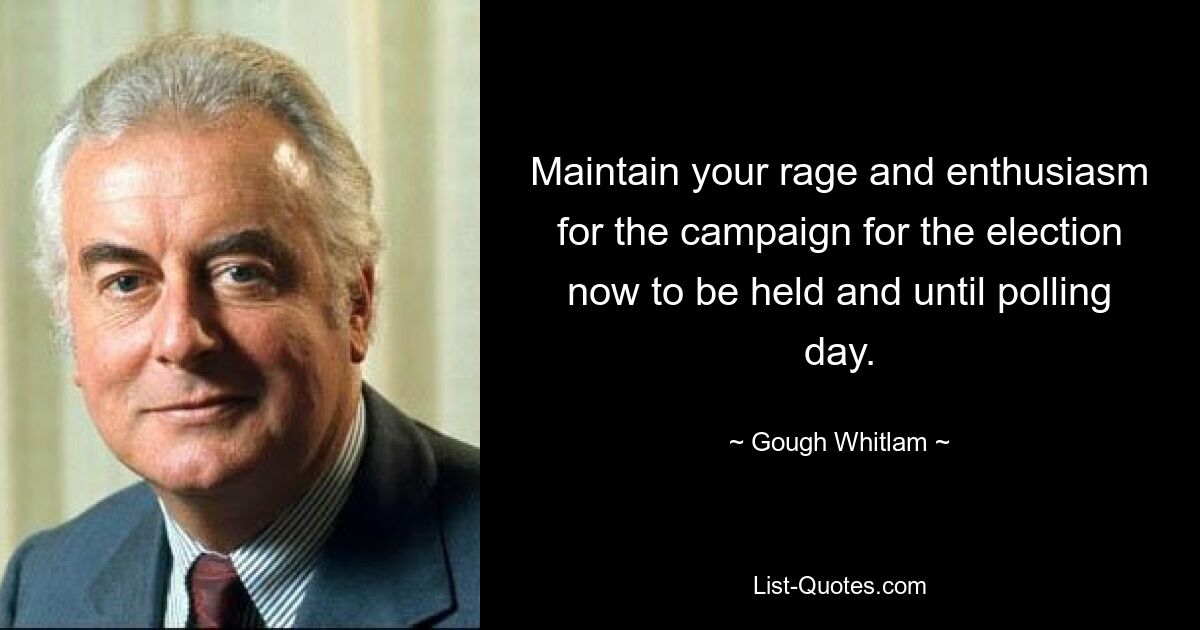 Maintain your rage and enthusiasm for the campaign for the election now to be held and until polling day.

~ Gough Whitlam ~

List-Quotes.com